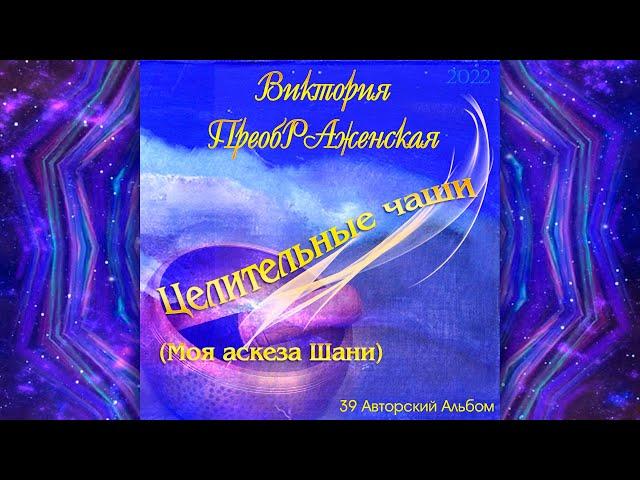 2022

Виктория ПреобРАженская

Целительные чаши

(Моя аскеза Шани)

39 Авторский Альбом